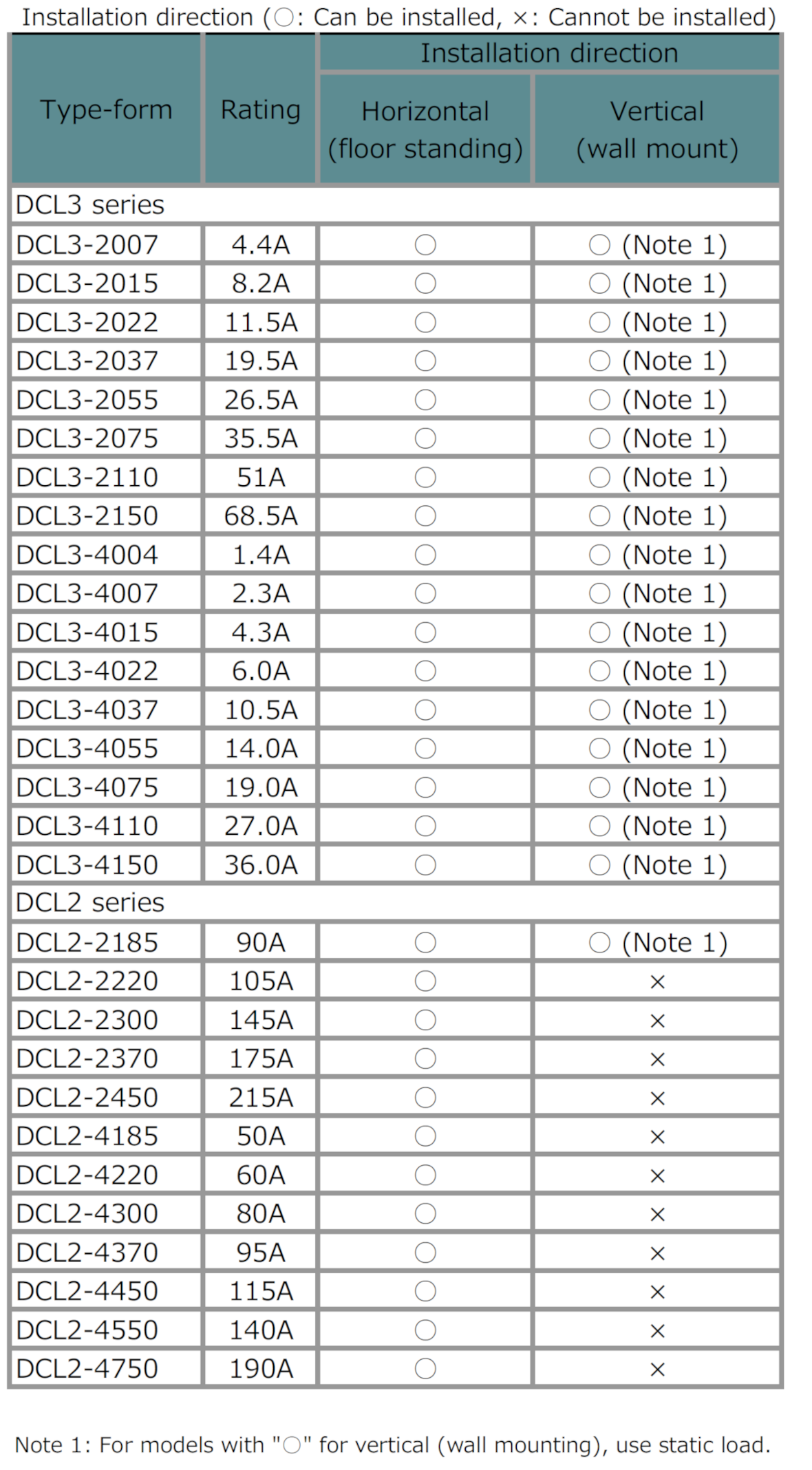 Installation direction (○: Can be installed, ×: Cannot be installed)

| Type-form | Rating | Installation direction |  |
|---|---|---|---|
|  |  | Horizontal (floor standing) | Vertical (wall mount) |
| DCL3 series |  |  |  |
| DCL3-2007 | 4.4A | ○ | ○ (Note 1) |
| DCL3-2015 | 8.2A | ○ | ○ (Note 1) |
| DCL3-2022 | 11.5A | ○ | ○ (Note 1) |
| DCL3-2037 | 19.5A | ○ | ○ (Note 1) |
| DCL3-2055 | 26.5A | ○ | ○ (Note 1) |
| DCL3-2075 | 35.5A | ○ | ○ (Note 1) |
| DCL3-2110 | 51A | ○ | ○ (Note 1) |
| DCL3-2150 | 68.5A | ○ | ○ (Note 1) |
| DCL3-4004 | 1.4A | ○ | ○ (Note 1) |
| DCL3-4007 | 2.3A | ○ | ○ (Note 1) |
| DCL3-4015 | 4.3A | ○ | ○ (Note 1) |
| DCL3-4022 | 6.0A | ○ | ○ (Note 1) |
| DCL3-4037 | 10.5A | ○ | ○ (Note 1) |
| DCL3-4055 | 14.0A | ○ | ○ (Note 1) |
| DCL3-4075 | 19.0A | ○ | ○ (Note 1) |
| DCL3-4110 | 27.0A | ○ | ○ (Note 1) |
| DCL3-4150 | 36.0A | ○ | ○ (Note 1) |
| DCL2 series |  |  |  |
| DCL2-2185 | 90A | ○ | ○ (Note 1) |
| DCL2-2220 | 105A | ○ | × |
| DCL2-2300 | 145A | ○ | × |
| DCL2-2370 | 175A | ○ | × |
| DCL2-2450 | 215A | ○ | × |
| DCL2-4185 | 50A | ○ | × |
| DCL2-4220 | 60A | ○ | × |
| DCL2-4300 | 80A | ○ | × |
| DCL2-4370 | 95A | ○ | × |
| DCL2-4450 | 115A | ○ | × |
| DCL2-4550 | 140A | ○ | × |
| DCL2-4750 | 190A | ○ | × |

Note 1: For models with "○" for vertical (wall mounting), use static load.